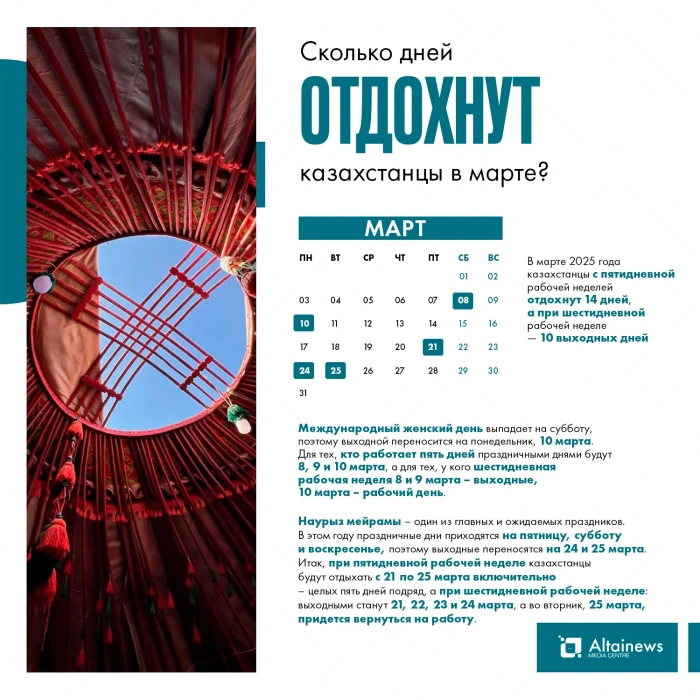 Сколько дней

ОТДОХНУТ

казахстанцы в марте?

МАРТ

| ПН | ВТ | СР | ЧТ | ПТ | СБ | ВС |
|---|---|---|---|---|---|---|
| | | | | | 01 | 02 |
| 03 | 04 | 05 | 06 | 07 | 08 | 09 |
| 10 | 11 | 12 | 13 | 14 | 15 | 16 |
| 17 | 18 | 19 | 20 | 21 | 22 | 23 |
| 24 | 25 | 26 | 27 | 28 | 29 | 30 |
| 31 | | | | | | |

В марте 2025 года казахстанцы с пятидневной рабочей неделей отдохнут 14 дней, а при шестидневной рабочей неделе — 10 выходных дней

Международный женский день выпадает на субботу, поэтому выходной переносится на понедельник, 10 марта. Для тех, кто работает пять дней праздничными днями будут 8, 9 и 10 марта, а для тех, у кого шестидневная рабочая неделя 8 и 9 марта – выходные, 10 марта – рабочий день.

Наурыз мейрамы – один из главных и ожидаемых праздников. В этом году праздничные дни приходятся на пятницу, субботу и воскресенье, поэтому выходные переносятся на 24 и 25 марта. Итак, при пятидневной рабочей неделе казахстанцы будут отдыхать с 21 по 25 марта включительно – целых пять дней подряд, а при шестидневной рабочей неделе: выходными станут 21, 22, 23 и 24 марта, а во вторник, 25 марта, придется вернуться на работу.

Altainews MEDIA CENTRE